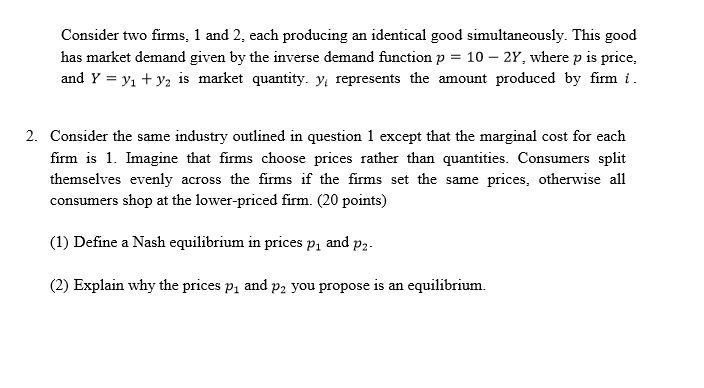 Consider two firms, 1 and 2, each producing an identical good simultaneously. This good has market demand given by the inverse demand function $p = 10 - 2Y$, where $p$ is price, and $Y = y_1 + y_2$ is market quantity. $y_i$ represents the amount produced by firm $i$.

2. Consider the same industry outlined in question 1 except that the marginal cost for each firm is 1. Imagine that firms choose prices rather than quantities. Consumers split themselves evenly across the firms if the firms set the same prices, otherwise all consumers shop at the lower-priced firm. (20 points)

(1) Define a Nash equilibrium in prices $p_1$ and $p_2$.

(2) Explain why the prices $p_1$ and $p_2$ you propose is an equilibrium.